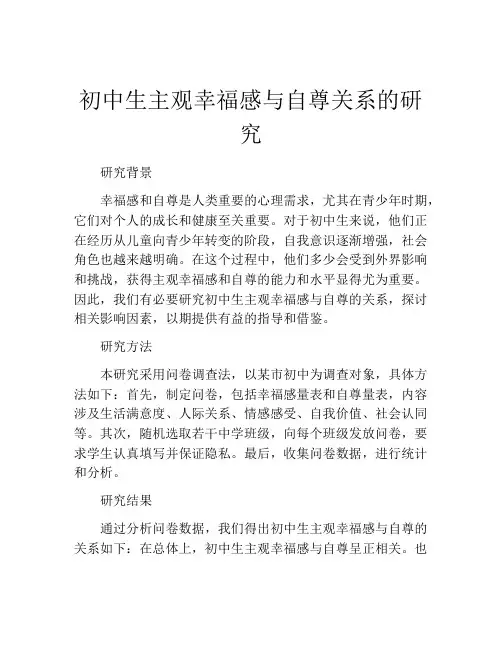 初中生主观幸福感与自尊关系的研究

研究背景

幸福感和自尊是人类重要的心理需求，尤其在青少年时期，它们对个人的成长和健康至关重要。对于初中生来说，他们正在经历从儿童向青少年转变的阶段，自我意识逐渐增强，社会角色也越来越明确。在这个过程中，他们多少会受到外界影响和挑战，获得主观幸福感和自尊的能力和水平显得尤为重要。因此，我们有必要研究初中生主观幸福感与自尊的关系，探讨相关影响因素，以期提供有益的指导和借鉴。

研究方法

本研究采用问卷调查法，以某市初中为调查对象，具体方法如下：首先，制定问卷，包括幸福感量表和自尊量表，内容涉及生活满意度、人际关系、情感感受、自我价值、社会认同等。其次，随机选取若干中学班级，向每个班级发放问卷，要求学生认真填写并保证隐私。最后，收集问卷数据，进行统计和分析。

研究结果

通过分析问卷数据，我们得出初中生主观幸福感与自尊的关系如下：在总体上，初中生主观幸福感与自尊呈正相关。也